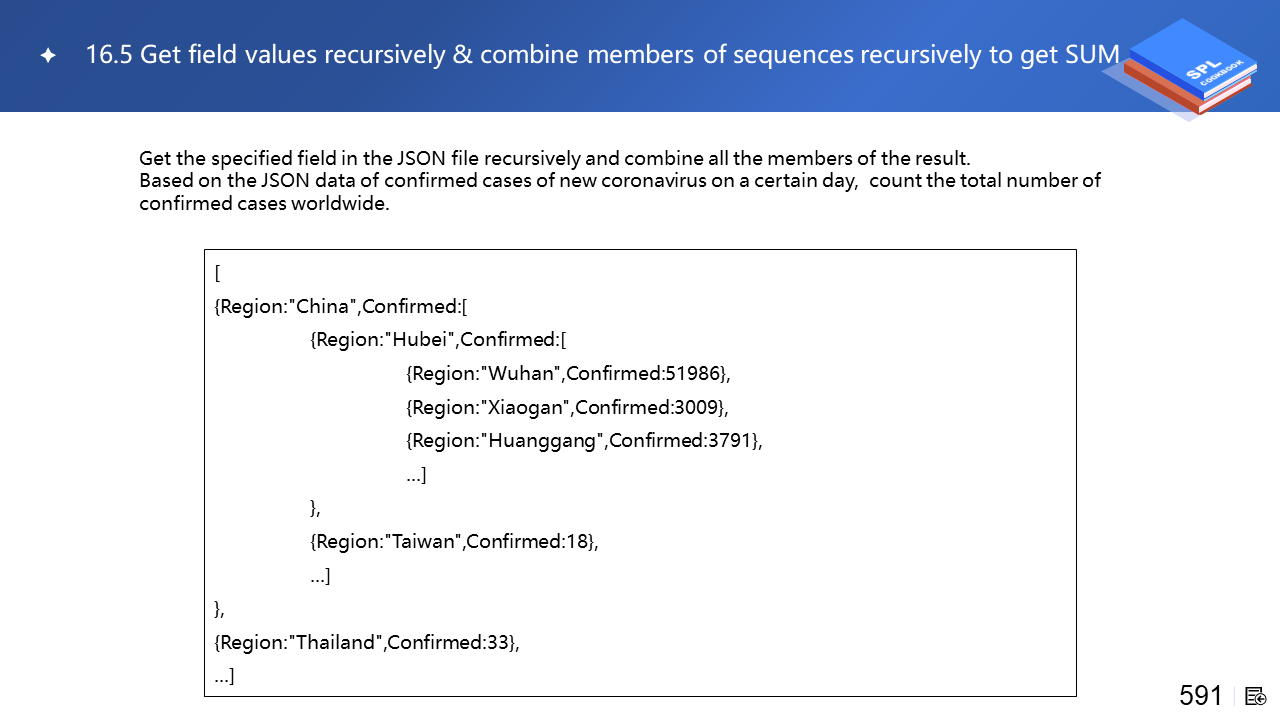 16.5 Get field values recursively & combine members of sequences recursively to get SUM

SPL COOKBOOK

Get the specified field in the JSON file recursively and combine all the members of the result.
Based on the JSON data of confirmed cases of new coronavirus on a certain day, count the total number of confirmed cases worldwide.

[
{Region:"China",Confirmed:[
{Region:"Hubei",Confirmed:[
{Region:"Wuhan",Confirmed:51986},
{Region:"Xiaogan",Confirmed:3009},
{Region:"Huanggang",Confirmed:3791},
...]
},
{Region:"Taiwan",Confirmed:18},
...]
},
{Region:"Thailand",Confirmed:33},
...]

591